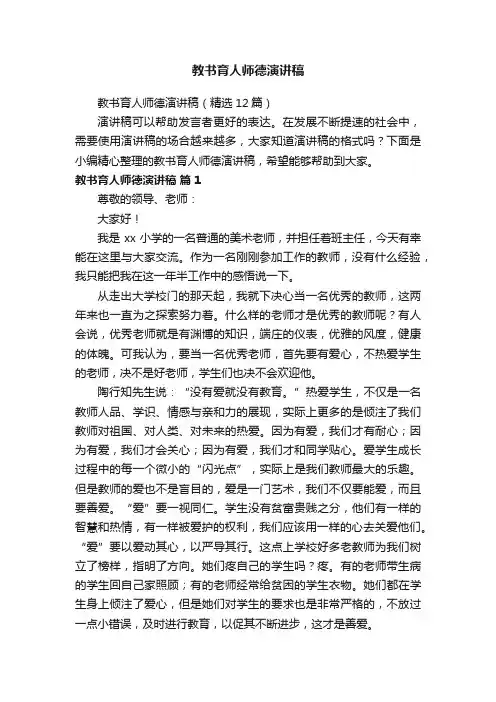 教书育人师德演讲稿

教书育人师德演讲稿（精选 12 篇）

演讲稿可以帮助发言者更好的表达。在发展不断提速的社会中，需要使用演讲稿的场合越来越多，大家知道演讲稿的格式吗？下面是小编精心整理的教书育人师德演讲稿，希望能够帮助到大家。

教书育人师德演讲稿 篇 1

尊敬的领导、老师：

大家好！

我是 xx 小学的一名普通的美术老师，并担任着班主任，今天有幸能在这里与大家交流。作为一名刚刚参加工作的教师，没有什么经验，我只能把我在这一年半工作中的感悟说一下。

从走出大学校门的那天起，我就下决心当一名优秀的教师，这两年来也一直为之探索努力着。什么样的老师才是优秀的教师呢？有人会说，优秀老师就是有渊博的知识，端庄的仪表，优雅的风度，健康的体魄。可我认为，要当一名优秀老师，首先要有爱心，不热爱学生的老师，决不是好老师，学生们也决不会欢迎他。

陶行知先生说：“没有爱就没有教育。”热爱学生，不仅是一名教师人品、学识、情感与亲和力的展现，实际上更多的是倾注了我们教师对祖国、对人类、对未来的热爱。因为有爱，我们才有耐心；因为有爱，我们才会关心；因为有爱，我们才和同学贴心。爱学生成长过程中的每一个微小的“闪光点”，实际上是我们教师最大的乐趣。但是教师的爱也不是盲目的，爱是一门艺术，我们不仅要能爱，而且要善爱。“爱”要一视同仁。学生没有贫富贵贱之分，他们有一样的智慧和热情，有一样被爱护的权利，我们应该用一样的心去关爱他们。“爱”要以爱动其心，以严导其行。这点上学校好多老教师为我们树立了榜样，指明了方向。她们疼自己的学生吗？疼。有的老师带生病的学生回自己家照顾；有的老师经常给贫困的学生衣物。她们都在学生身上倾注了爱心，但是她们对学生的要求也是非常严格的，不放过一点小错误，及时进行教育，以促其不断进步，这才是善爱。